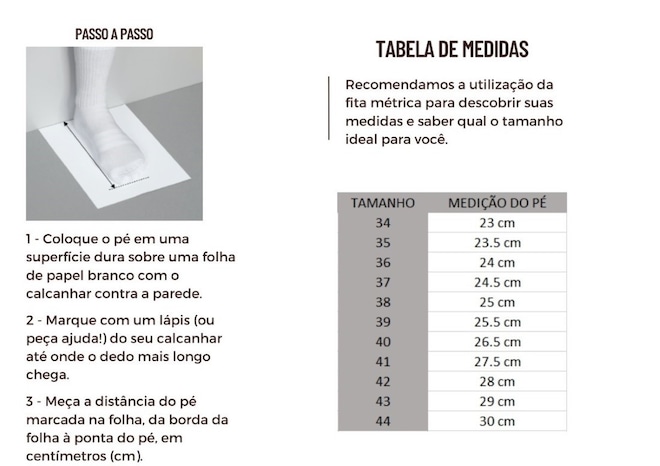 PASSO A PASSO

1 - Coloque o pé em uma superfície dura sobre uma folha de papel branco com o calcanhar contra a parede.

2 - Marque com um lápis (ou peça ajuda!) do seu calcanhar até onde o dedo mais longo chega.

3 - Meça a distância do pé marcada na folha, da borda da folha à ponta do pé, em centímetros (cm).

TABELA DE MEDIDAS

Recomendamos a utilização da fita métrica para descobrir suas medidas e saber qual o tamanho ideal para você.

| TAMANHO | MEDIÇÃO DO PÉ |
|---|---|
| 34 | 23 cm |
| 35 | 23.5 cm |
| 36 | 24 cm |
| 37 | 24.5 cm |
| 38 | 25 cm |
| 39 | 25.5 cm |
| 40 | 26.5 cm |
| 41 | 27.5 cm |
| 42 | 28 cm |
| 43 | 29 cm |
| 44 | 30 cm |